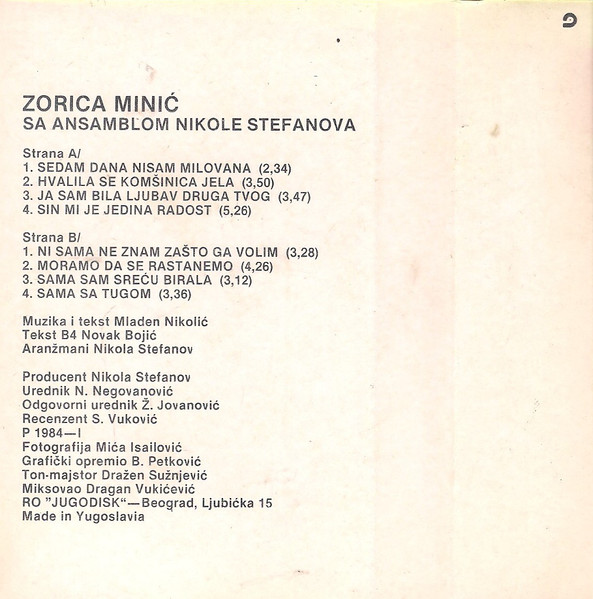 ZORICA MINIĆ
SA ANSAMBLOM NIKOLE STEFANOVA

Strana A/
1. SEDAM DANA NISAM MILOVANA (2,34)
2. HVALILA SE KOMŠINICA JELA (3,50)
3. JA SAM BILA LJUBAV DRUGA TVOG (3,47)
4. SIN MI JE JEDINA RADOST (5,26)

Strana B/
1. NI SAMA NE ZNAM ZAŠTO GA VOLIM (3,28)
2. MORAMO DA SE RASTANEMO (4,26)
3. SAMA SAM SREĆU BIRALA (3,12)
4. SAMA SA TUGOM (3,36)

Muzika i tekst Mladen Nikolić
Tekst B4 Novak Bojić
Aranžmani Nikola Stefanov

Producent Nikola Stefanov
Urednik N. Negovanović
Odgovorni urednik Ž. Jovanović
Recenzent S. Vuković
P 1984—I
Fotografija Mića Isailović
Grafički opremio B. Petković
Ton-majstor Dražen Sužnjević
Miksovao Dragan Vukićević
RO "JUGODISK"—Beograd, Ljubićka 15
Made in Yugoslavia